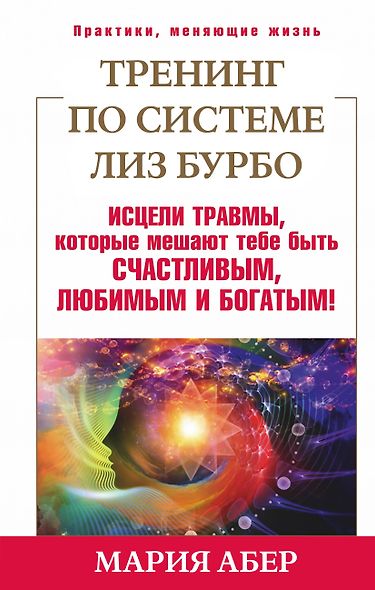 Практики, меняющие жизнь

ТРЕНИНГ ПО СИСТЕМЕ ЛИЗ БУРБО

ИСЦЕЛИ ТРАВМЫ, которые мешают тебе быть СЧАСТЛИВЫМ, ЛЮБИМЫМ И БОГАТЫМ!

МАРИЯ АБЕР